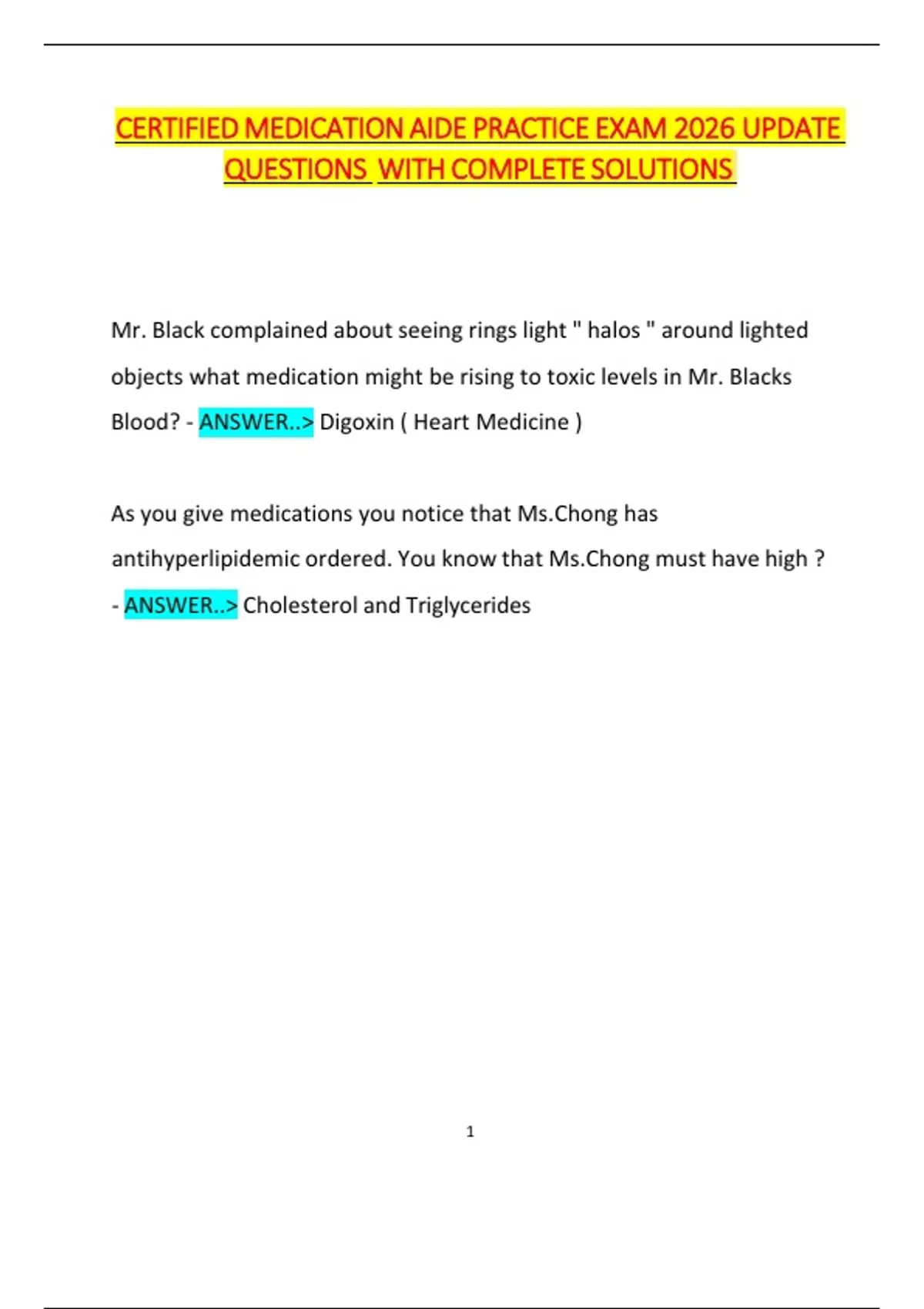 CERTIFIED MEDICATION AIDE PRACTICE EXAM 2026 UPDATE QUESTIONS WITH COMPLETE SOLUTIONS

Mr. Black complained about seeing rings light " halos " around lighted objects what medication might be rising to toxic levels in Mr. Blacks Blood? - ANSWER..> Digoxin ( Heart Medicine )

As you give medications you notice that Ms.Chong has antihyperlipidemic ordered. You know that Ms.Chong must have high ? - ANSWER..> Cholesterol and Triglycerides

1